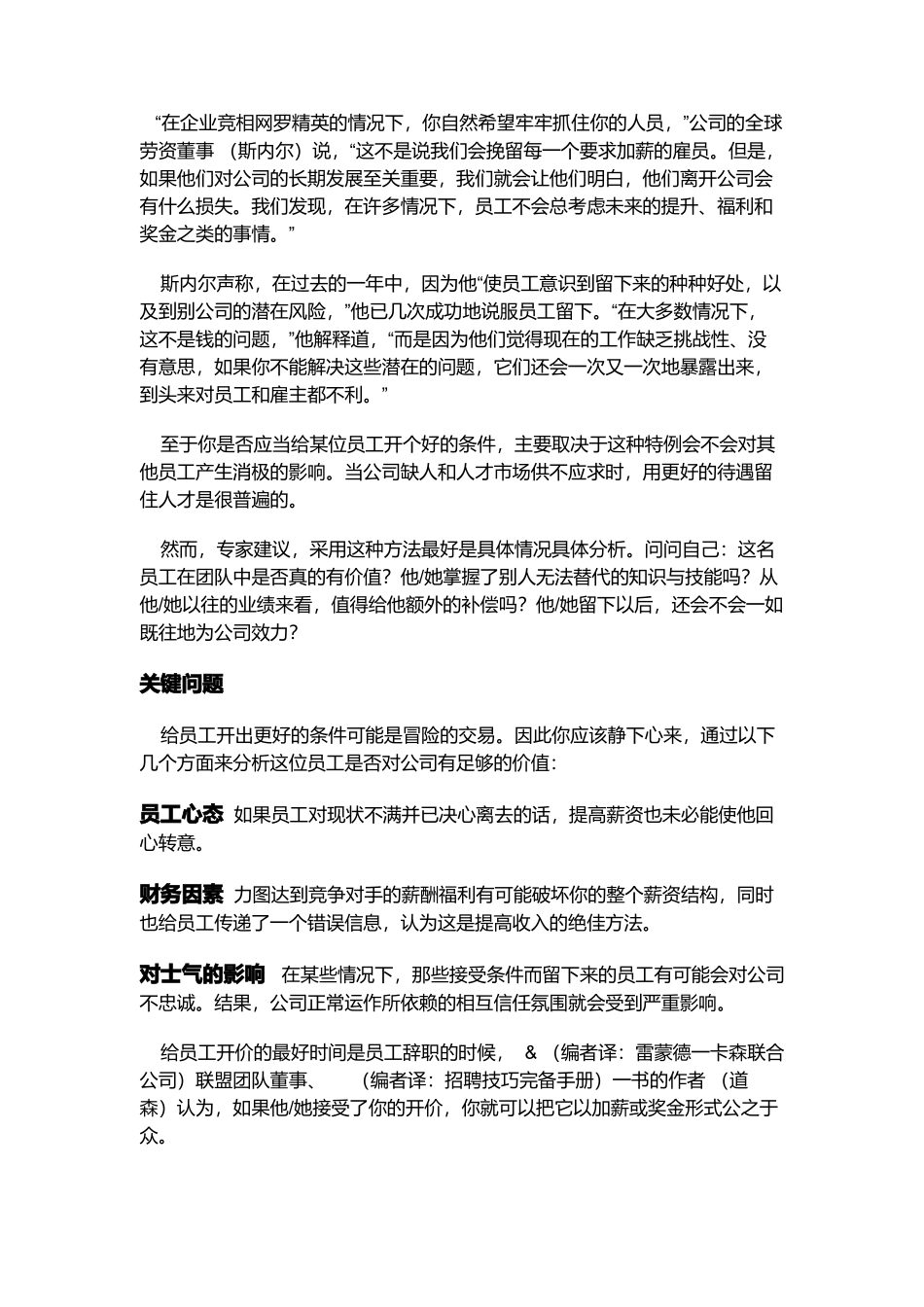 “在企业竞相网罗精英的情况下，你自然希望牢牢抓住你的人员，”公司的全球劳资董事 （斯内尔）说，“这不是说我们会挽留每一个要求加薪的雇员。但是，如果他们对公司的长期发展至关重要，我们就会让他们明白，他们离开公司会有什么损失。我们发现，在许多情况下，员工不会总考虑未来的提升、福利和奖金之类的事情。”

斯内尔声称，在过去的一年中，因为他“使员工意识到留下来的种种好处，以及到别公司的潜在风险，”他已几次成功地说服员工留下。“在大多数情况下，这不是钱的问题，”他解释道，“而是因为他们觉得现在的工作缺乏挑战性、没有意思，如果你不能解决这些潜在的问题，它们还会一次又一次地暴露出来，到头来对员工和雇主都不利。”

至于你是否应当给某位员工开个好的条件，主要取决于这种特例会不会对其他员工产生消极的影响。当公司缺人和人才市场供不应求时，用更好的待遇留住人才是很普遍的。

然而，专家建议，采用这种方法最好是具体情况具体分析。问问自己：这名员工在团队中是否真的有价值？他/她掌握了别人无法替代的知识与技能吗？从他/她以往的业绩来看，值得给他额外的补偿吗？他/她留下以后，还会不会一如既往地为公司效力？

关键问题

给员工开出更好的条件可能是冒险的交易。因此你应该静下心来，通过以下几个方面来分析这位员工是否对公司有足够的价值：

员工心态 如果员工对现状不满并已决心离去的话，提高薪资也未必能使他回心转意。

财务因素 力图达到竞争对手的薪酬福利有可能破坏你的整个薪资结构，同时也给员工传递了一个错误信息，认为这是提高收入的绝佳方法。

对士气的影响 在某些情况下，那些接受条件而留下来的员工有可能会对公司不忠诚。结果，公司正常运作所依赖的相互信任氛围就会受到严重影响。

给员工开价的最好时间是员工辞职的时候， & （编者译：雷蒙德一卡森联合公司）联盟团队董事、 （编者译：招聘技巧完备手册）一书的作者 （道森）认为，如果他/她接受了你的开价，你就可以把它以加薪或奖金形式公之于众。